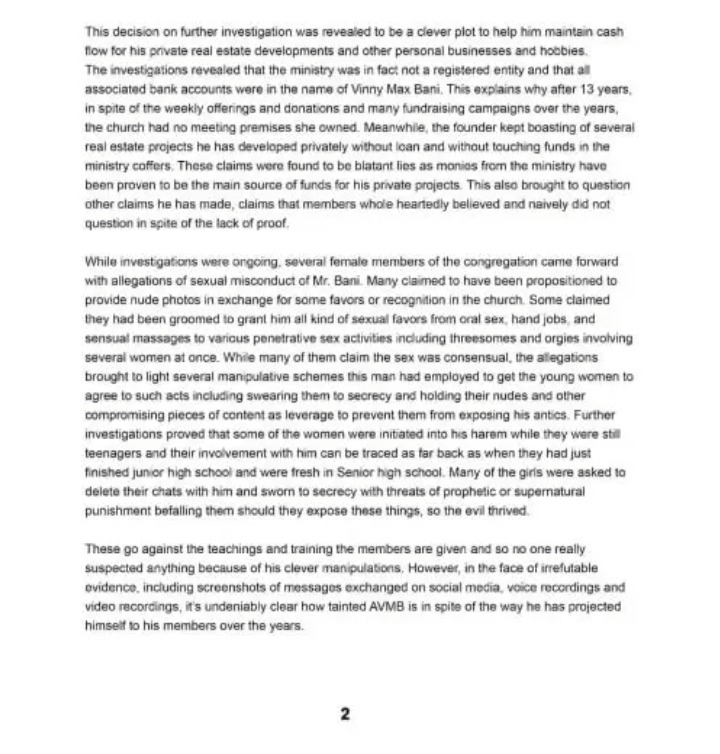 This decision on further investigation was revealed to be a clever plot to help him maintain cash flow for his private real estate developments and other personal businesses and hobbies.
The investigations revealed that the ministry was in fact not a registered entity and that all associated bank accounts were in the name of Vinny Max Bani. This explains why after 13 years, in spite of the weekly offerings and donations and many fundraising campaigns over the years, the church had no meeting premises she owned. Meanwhile, the founder kept boasting of several real estate projects he has developed privately without loan and without touching funds in the ministry coffers. These claims were found to be blatant lies as monies from the ministry have been proven to be the main source of funds for his private projects. This also brought to question other claims he has made, claims that members whole heartedly believed and naively did not question in spite of the lack of proof.

While investigations were ongoing, several female members of the congregation came forward with allegations of sexual misconduct of Mr. Bani. Many claimed to have been propositioned to provide nude photos in exchange for some favors or recognition in the church. Some claimed they had been groomed to grant him all kind of sexual favors from oral sex, hand jobs, and sensual massages to various penetrative sex activities including threesomes and orgies involving several women at once. While many of them claim the sex was consensual, the allegations brought to light several manipulative schemes this man had employed to get the young women to agree to such acts including swearing them to secrecy and holding their nudes and other compromising pieces of content as leverage to prevent them from exposing his antics. Further investigations proved that some of the women were initiated into his harem while they were still teenagers and their involvement with him can be traced as far back as when they had just finished junior high school and were fresh in Senior high school. Many of the girls were asked to delete their chats with him and sworn to secrecy with threats of prophetic or supernatural punishment befalling them should they expose these things, so the evil thrived.

These go against the teachings and training the members are given and so no one really suspected anything because of his clever manipulations. However, in the face of irrefutable evidence, including screenshots of messages exchanged on social media, voice recordings and video recordings, it's undeniably clear how tainted AVMB is in spite of the way he has projected himself to his members over the years.

2